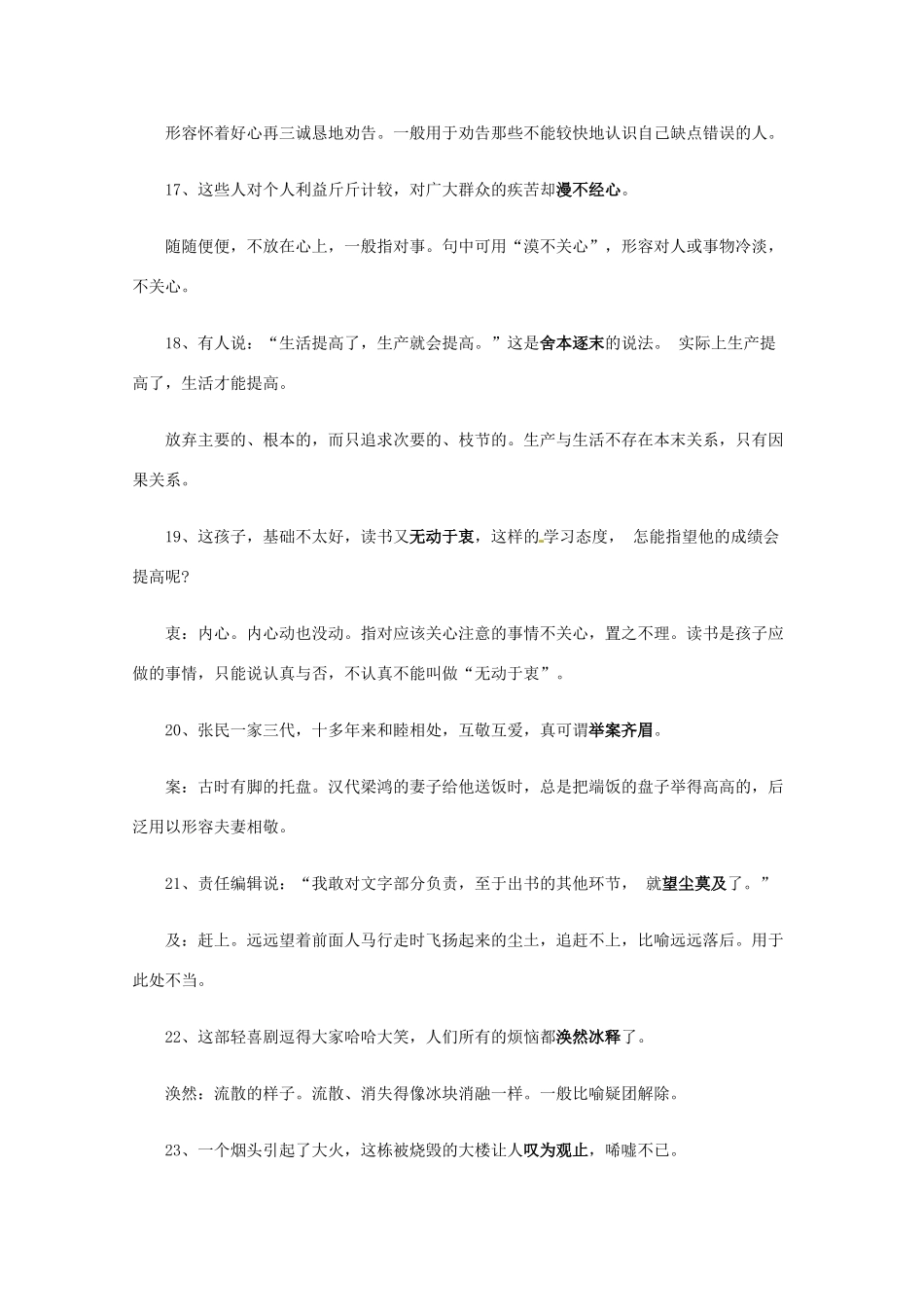 形容怀着好心再三诚恳地劝告。一般用于劝告那些不能较快地认识自己缺点错误的人。

17、这些人对个人利益斤斤计较，对广大群众的疾苦却漫不经心。

随随便便，不放在心上，一般指对事。句中可用“漠不关心”，形容对人或事物冷淡，不关心。

18、有人说：“生活提高了，生产就会提高。”这是舍本逐末的说法。 实际上生产提高了，生活才能提高。

放弃主要的、根本的，而只追求次要的、枝节的。生产与生活不存在本末关系，只有因果关系。

19、这孩子，基础不太好，读书又无动于衷，这样的学习态度， 怎能指望他的成绩会提高呢?

衷：内心。内心动也没动。指对应该关心注意的事情不关心，置之不理。读书是孩子应做的事情，只能说认真与否，不认真不能叫做“无动于衷”。

20、张民一家三代，十多年来和睦相处，互敬互爱，真可谓举案齐眉。

案：古时有脚的托盘。汉代梁鸿的妻子给他送饭时，总是把端饭的盘子举得高高的，后泛用以形容夫妻相敬。

21、责任编辑说：“我敢对文字部分负责，至于出书的其他环节， 就望尘莫及了。”

及：赶上。远远望着前面人马行走时飞扬起来的尘土，追赶不上，比喻远远落后。用于此处不当。

22、这部轻喜剧逗得大家哈哈大笑，人们所有的烦恼都涣然冰释了。

涣然：流散的样子。流散、消失得像冰块消融一样。一般比喻疑团解除。

23、一个烟头引起了大火，这栋被烧毁的大楼让人叹为观止，唏嘘不已。